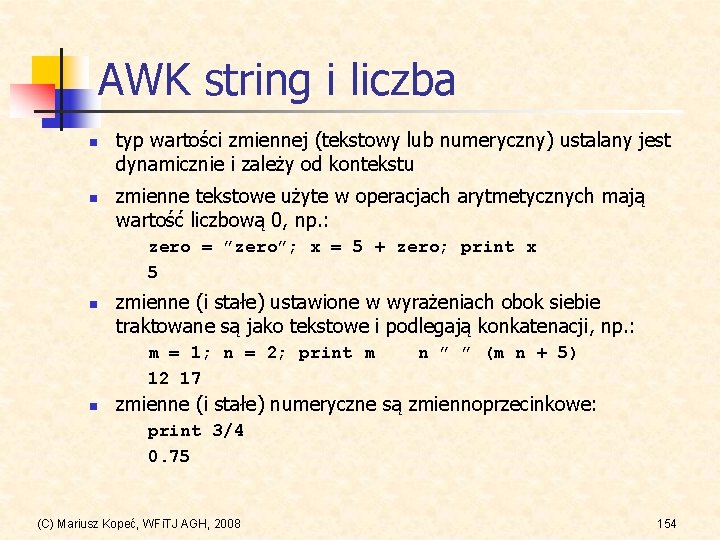 AWK string i liczba

typ wartości zmiennej (tekstowy lub numeryczny) ustalany jest dynamicznie i zależy od kontekstu

zmienne tekstowe użyte w operacjach arytmetycznych mają wartość liczbową 0, np.:

zero = ”zero”; x = 5 + zero; print x
5

zmienne (i stałe) ustawione w wyrażeniach obok siebie traktowane są jako tekstowe i podlegają konkatenacji, np.:

m = 1; n = 2; print m n ” ” (m n + 5)
12 17

zmienne (i stałe) numeryczne są zmiennoprzecinkowe:

print 3/4
0.75

(C) Mariusz Kopeć, WFiTJ AGH, 2008

154